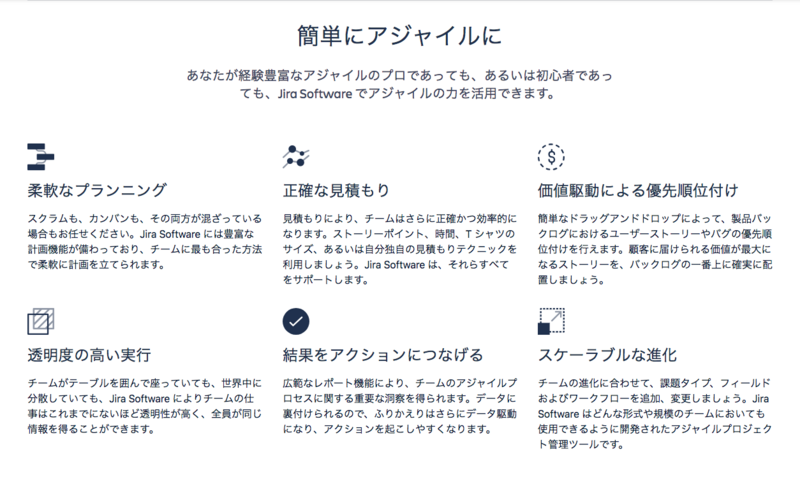 簡単にアジャイルに

あなたが経験豊富なアジャイルのプロであっても、あるいは初心者であっても、Jira Software でアジャイルの力を活用できます。

柔軟なプランニング

スクラムも、カンバンも、その両方が混ざっている場合もお任せください。Jira Software には豊富な計画機能が備わっており、チームに最も合った方法で柔軟に計画を立てられます。

正確な見積もり

見積もりにより、チームはさらに正確かつ効率的になります。ストーリーポイント、時間、T シャツのサイズ、あるいは自分独自の見積もりテクニックを利用しましょう。Jira Software は、それらすべてをサポートします。

価値駆動による優先順位付け

簡単なドラッグアンドドロップによって、製品バックログにおけるユーザーストーリーやバグの優先順位付けを行えます。顧客に届けられる価値が最大になるストーリーを、バックログの一番上に確実に配置しましょう。

透明度の高い実行

チームがテーブルを囲んで座っていても、世界中に分散していても、Jira Software によりチームの仕事はこれまでにないほど透明性が高く、全員が同じ情報を得ることができます。

結果をアクションにつなげる

広範なレポート機能により、チームのアジャイルプロセスに関する重要な洞察を得られます。データに裏付けられるので、ふりかえりはさらにデータ駆動になり、アクションを起こしやすくなります。

スケーラブルな進化

チームの進化に合わせて、課題タイプ、フィールドおよびワークフローを追加、変更しましょう。Jira Software はどんな形式や規模のチームにおいても使用できるように開発されたアジャイルプロジェクト管理ツールです。